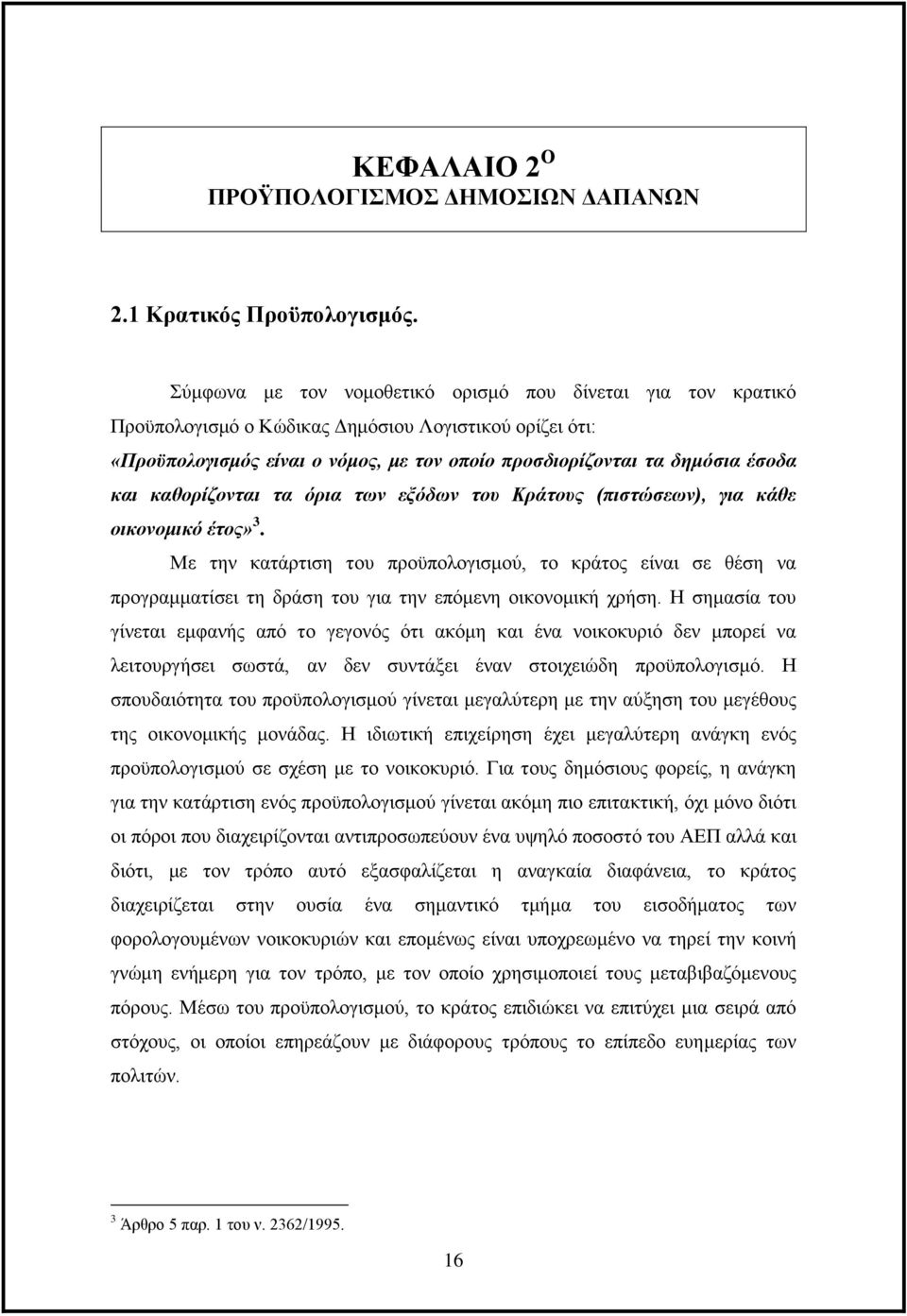 ΚΕΦΑΛΑΙΟ 2$^{Ο}$
ΠΡΟΫΠΟΛΟΓΙΣΜΟΣ ΔΗΜΟΣΙΩΝ ΔΑΠΑΝΩΝ

2.1 Κρατικός Προϋπολογισμός.

Σύμφωνα με τον νομοθετικό ορισμό που δίνεται για τον κρατικό Προϋπολογισμό ο Κώδικας Δημόσιου Λογιστικού ορίζει ότι:
«Προϋπολογισμός είναι ο νόμος, με τον οποίο προσδιορίζονται τα δημόσια έσοδα και καθορίζονται τα όρια των εξόδων του Κράτους (πιστώσεων), για κάθε οικονομικό έτος»$^{3}$.

Με την κατάρτιση του προϋπολογισμού, το κράτος είναι σε θέση να προγραμματίσει τη δράση του για την επόμενη οικονομική χρήση. Η σημασία του γίνεται εμφανής από το γεγονός ότι ακόμη και ένα νοικοκυριό δεν μπορεί να λειτουργήσει σωστά, αν δεν συντάξει έναν στοιχειώδη προϋπολογισμό. Η σπουδαιότητα του προϋπολογισμού γίνεται μεγαλύτερη με την αύξηση του μεγέθους της οικονομικής μονάδας. Η ιδιωτική επιχείρηση έχει μεγαλύτερη ανάγκη ενός προϋπολογισμού σε σχέση με το νοικοκυριό. Για τους δημόσιους φορείς, η ανάγκη για την κατάρτιση ενός προϋπολογισμού γίνεται ακόμη πιο επιτακτική, όχι μόνο διότι οι πόροι που διαχειρίζονται αντιπροσωπεύουν ένα υψηλό ποσοστό του ΑΕΠ αλλά και διότι, με τον τρόπο αυτό εξασφαλίζεται η αναγκαία διαφάνεια, το κράτος διαχειρίζεται στην ουσία ένα σημαντικό τμήμα του εισοδήματος των φορολογουμένων νοικοκυριών και επομένως είναι υποχρεωμένο να τηρεί την κοινή γνώμη ενήμερη για τον τρόπο, με τον οποίο χρησιμοποιεί τους μεταβιβαζόμενους πόρους. Μέσω του προϋπολογισμού, το κράτος επιδιώκει να επιτύχει μια σειρά από στόχους, οι οποίοι επηρεάζουν με διάφορους τρόπους το επίπεδο ευημερίας των πολιτών.

$^{3}$ Άρθρο 5 παρ. 1 του ν. 2362/1995.

16